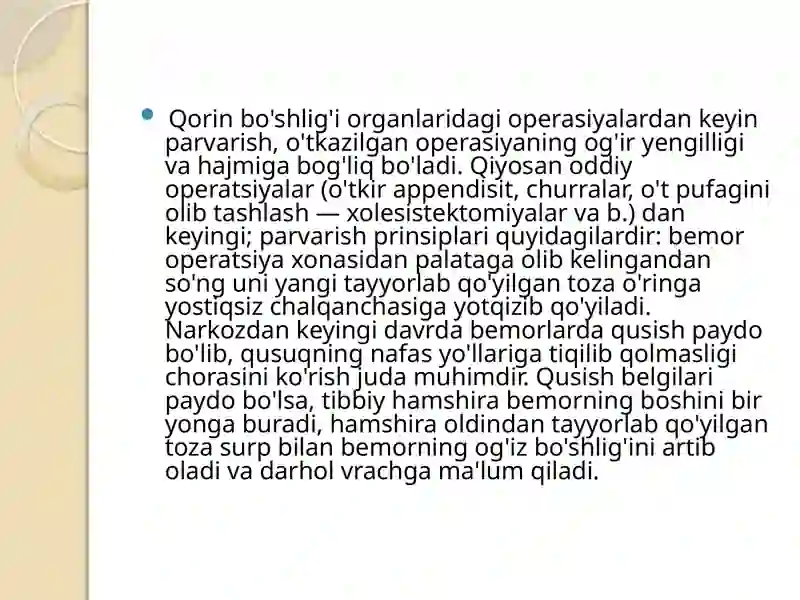 Qorin bo'shlig'i organlaridagi operasiyalardan keyin parvarish, o'tkazilgan operasiyaning og'ir yengilligi va hajmiga bog'liq bo'ladi. Qiyosan oddiy operatsiyalar (o'tkir appendisit, churralar, o't pufagini olib tashlash — xolesistektomiyalar va b.) dan keyingi; parvarish prinsiplari quyidagilardir: bemor operatsiya xonasidan palataga olib kelingandan so'ng uni yangi tayyorlab qo'yilgan toza o'ringa yostiqsiz chalqanchasiga yotqizib qo'yiladi. Narkozdan keyingi davrda bemorlarda qusish paydo bo'lib, qusuqning nafas yo'llariga tiqilib qolmasligi chorasini ko'rish juda muhimdir. Qusish belgilari paydo bo'lsa, tibbiy hamshira bemorning boshini bir yonga buradi, hamshira oldindan tayyorlab qo'yilgan toza surp bilan bemorning og'iz bo'shlig'ini artib oladi va darhol vrachga ma'lum qiladi.